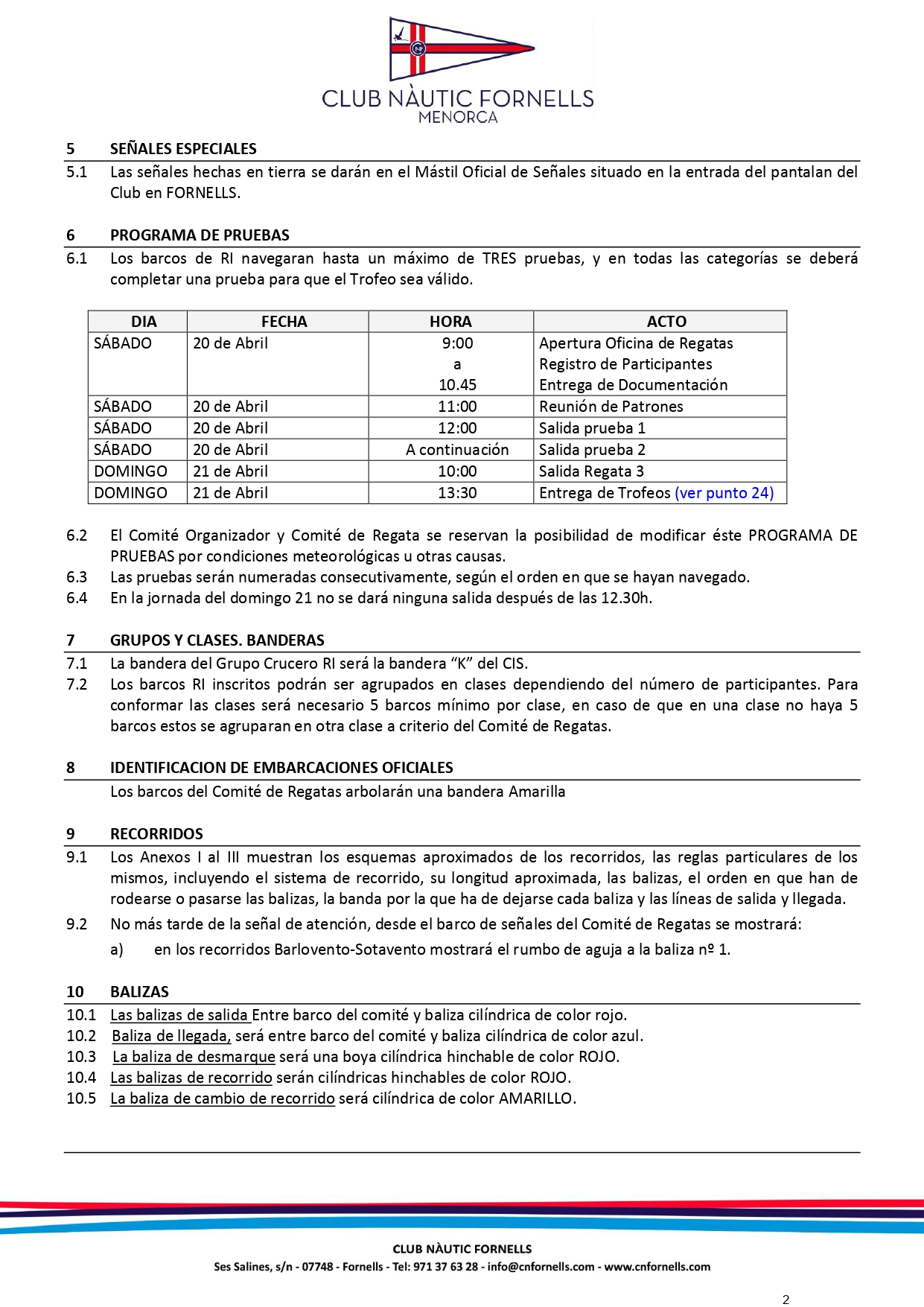 CLUB NÀUTIC FORNELLS
MENORCA

5 SEÑALES ESPECIALES

5.1 Las señales hechas en tierra se darán en el Mástil Oficial de Señales situado en la entrada del pantalan del Club en FORNELLS.

6 PROGRAMA DE PRUEBAS

6.1 Los barcos de RI navegaran hasta un máximo de TRES pruebas, y en todas las categorías se deberá completar una prueba para que el Trofeo sea válido.

| DIA | FECHA | HORA | ACTO |
|---|---|---|---|
| SÁBADO | 20 de Abril | 9:00 a 10.45 | Apertura Oficina de Regatas Registro de Participantes Entrega de Documentación |
| SÁBADO | 20 de Abril | 11:00 | Reunión de Patrones |
| SÁBADO | 20 de Abril | 12:00 | Salida prueba 1 |
| SÁBADO | 20 de Abril | A continuación | Salida prueba 2 |
| DOMINGO | 21 de Abril | 10:00 | Salida Regata 3 |
| DOMINGO | 21 de Abril | 13:30 | Entrega de Trofeos (ver punto 24) |

6.2 El Comité Organizador y Comité de Regata se reservan la posibilidad de modificar éste PROGRAMA DE PRUEBAS por condiciones meteorológicas u otras causas.
6.3 Las pruebas serán numeradas consecutivamente, según el orden en que se hayan navegado.
6.4 En la jornada del domingo 21 no se dará ninguna salida después de las 12.30h.

7 GRUPOS Y CLASES. BANDERAS

7.1 La bandera del Grupo Crucero RI será la bandera “K” del CIS.
7.2 Los barcos RI inscritos podrán ser agrupados en clases dependiendo del número de participantes. Para conformar las clases será necesario 5 barcos mínimo por clase, en caso de que en una clase no haya 5 barcos estos se agruparan en otra clase a criterio del Comité de Regatas.

8 IDENTIFICACION DE EMBARCACIONES OFICIALES

Los barcos del Comité de Regatas arbolarán una bandera Amarilla

9 RECORRIDOS

9.1 Los Anexos I al III muestran los esquemas aproximados de los recorridos, las reglas particulares de los mismos, incluyendo el sistema de recorrido, su longitud aproximada, las balizas, el orden en que han de rodearse o pasarse las balizas, la banda por la que ha de dejarse cada baliza y las líneas de salida y llegada.
9.2 No más tarde de la señal de atención, desde el barco de señales del Comité de Regatas se mostrará:
a) en los recorridos Barlovento-Sotavento mostrará el rumbo de aguja a la baliza nº 1.

10 BALIZAS

10.1 Las balizas de salida Entre barco del comité y baliza cilíndrica de color rojo.
10.2 Baliza de llegada, será entre barco del comité y baliza cilíndrica de color azul.
10.3 La baliza de desmarque será una boya cilíndrica hinchable de color ROJO.
10.4 Las balizas de recorrido serán cilíndricas hinchables de color ROJO.
10.5 La baliza de cambio de recorrido será cilíndrica de color AMARILLO.

CLUB NÀUTIC FORNELLS
Ses Salines, s/n - 07748 - Fornells - Tel: 971 37 63 28 - info@cnfornells.com - www.cnfornells.com

2